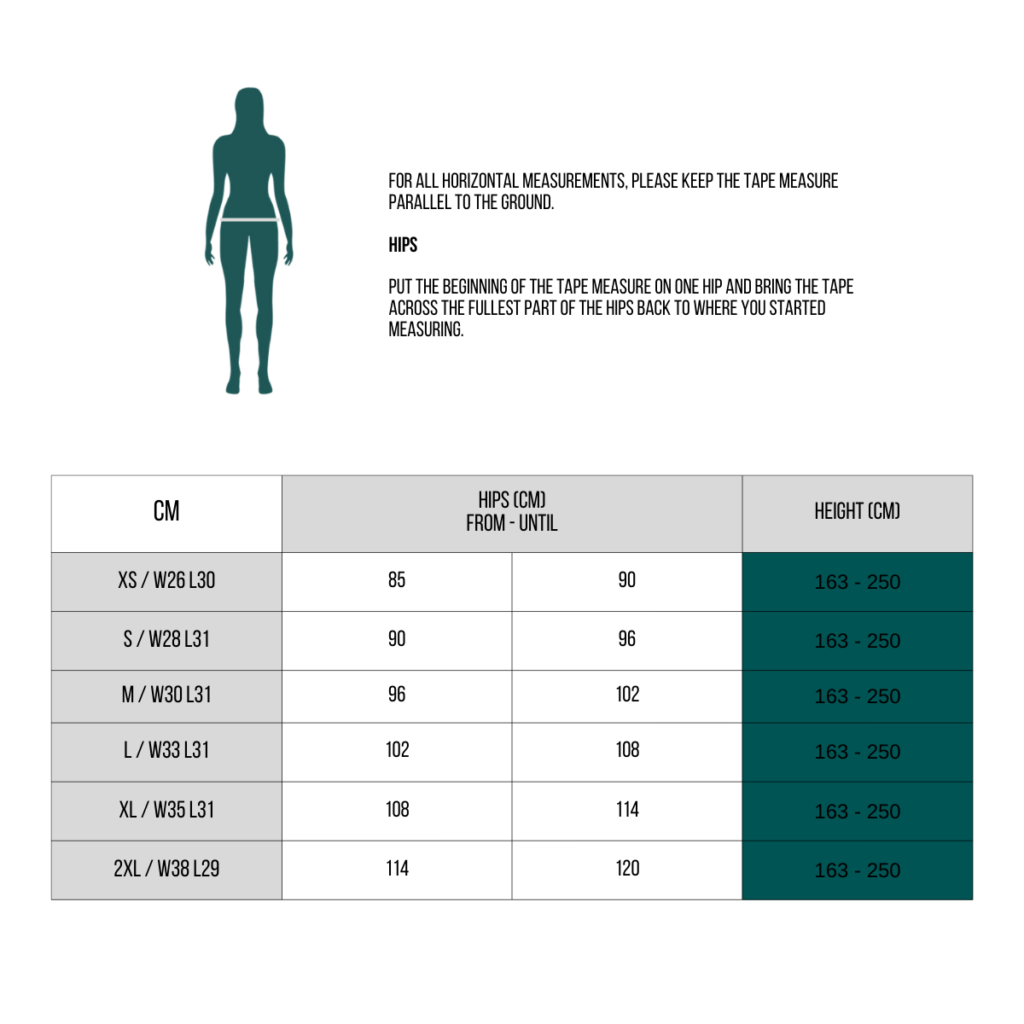 FOR ALL HORIZONTAL MEASUREMENTS, PLEASE KEEP THE TAPE MEASURE PARALLEL TO THE GROUND.

HIPS

PUT THE BEGINNING OF THE TAPE MEASURE ON ONE HIP AND BRING THE TAPE ACROSS THE FULLEST PART OF THE HIPS BACK TO WHERE YOU STARTED MEASURING.

| CM | HIPS (CM) FROM - UNTIL | | HEIGHT (CM) |
|---|---|---|---|
| XS / W26 L30 | 85 | 90 | 163 - 250 |
| S / W28 L31 | 90 | 96 | 163 - 250 |
| M / W30 L31 | 96 | 102 | 163 - 250 |
| L / W33 L31 | 102 | 108 | 163 - 250 |
| XL / W35 L31 | 108 | 114 | 163 - 250 |
| 2XL / W38 L29 | 114 | 120 | 163 - 250 |